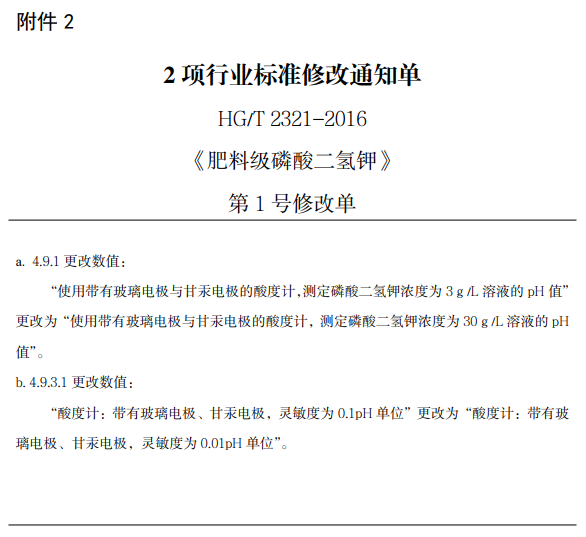 附件 2

2 项行业标准修改通知单

HG/T 2321-2016

《肥料级磷酸二氢钾》

第 1 号修改单

a. 4.9.1 更改数值：

“使用带有玻璃电极与甘汞电极的酸度计,测定磷酸二氢钾浓度为 3 g /L 溶液的 pH 值”更改为“使用带有玻璃电极与甘汞电极的酸度计，测定磷酸二氢钾浓度为 30 g /L 溶液的 pH 值”。

b. 4.9.3.1 更改数值：

“酸度计：带有玻璃电极、甘汞电极，灵敏度为 0.1pH 单位”更改为“酸度计：带有玻璃电极、甘汞电极，灵敏度为 0.01pH 单位”。